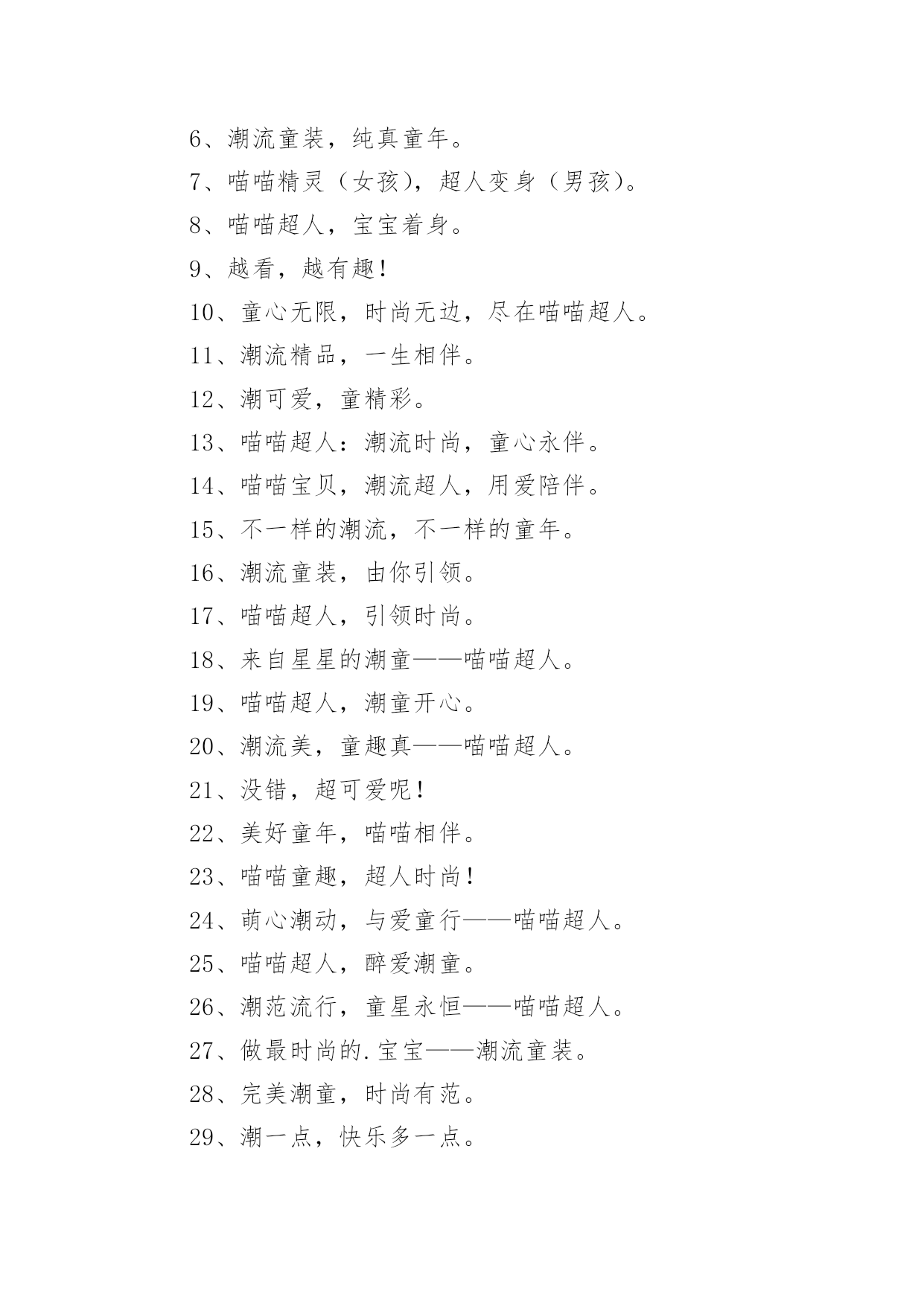 6、潮流童装，纯真童年。

7、喵喵精灵（女孩），超人变身（男孩）。

8、喵喵超人，宝宝着身。

9、越看，越有趣！

10、童心无限，时尚无边，尽在喵喵超人。

11、潮流精品，一生相伴。

12、潮可爱，童精彩。

13、喵喵超人：潮流时尚，童心永伴。

14、喵喵宝贝，潮流超人，用爱陪伴。

15、不一样的潮流，不一样的童年。

16、潮流童装，由你引领。

17、喵喵超人，引领时尚。

18、来自星星的潮童——喵喵超人。

19、喵喵超人，潮童开心。

20、潮流美，童趣真——喵喵超人。

21、没错，超可爱呢！

22、美好童年，喵喵相伴。

23、喵喵童趣，超人时尚！

24、萌心潮动，与爱童行——喵喵超人。

25、喵喵超人，醉爱潮童。

26、潮范流行，童星永恒——喵喵超人。

27、做最时尚的.宝宝——潮流童装。

28、完美潮童，时尚有范。

29、潮一点，快乐多一点。